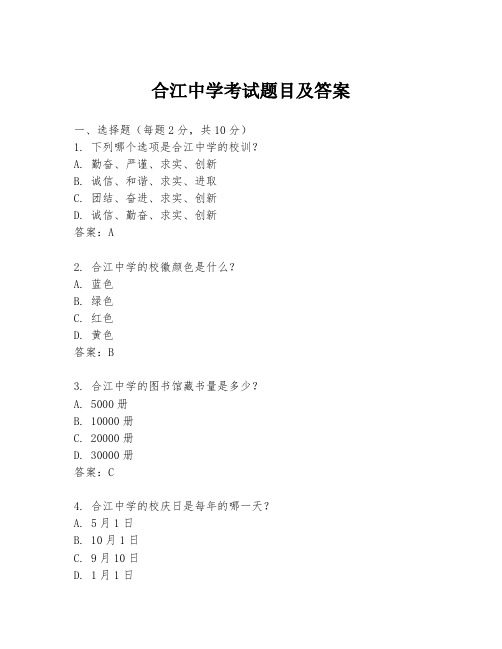 合江中学考试题目及答案

一、选择题（每题 2 分，共 10 分）
1. 下列哪个选项是合江中学的校训？
A. 勤奋、严谨、求实、创新
B. 诚信、和谐、求实、进取
C. 团结、奋进、求实、创新
D. 诚信、勤奋、求实、创新
答案：A

2. 合江中学的校徽颜色是什么？
A. 蓝色
B. 绿色
C. 红色
D. 黄色
答案：B

3. 合江中学的图书馆藏书量是多少？
A. 5000 册
B. 10000 册
C. 20000 册
D. 30000 册
答案：C

4. 合江中学的校庆日是每年的哪一天？
A. 5 月 1 日
B. 10 月 1 日
C. 9 月 10 日
D. 1 月 1 日